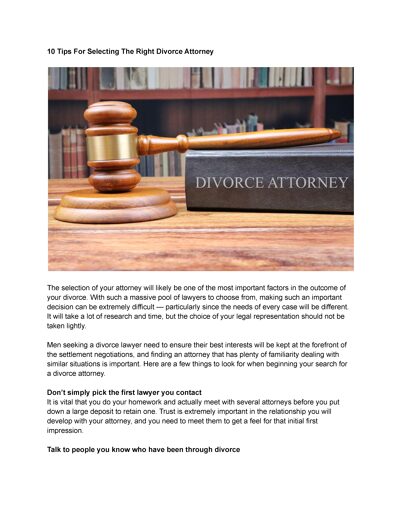 10 Tips For Selecting The Right Divorce Attorney

DIVORCE ATTORNEY

The selection of your attorney will likely be one of the most important factors in the outcome of your divorce. With such a massive pool of lawyers to choose from, making such an important decision can be extremely difficult — particularly since the needs of every case will be different. It will take a lot of research and time, but the choice of your legal representation should not be taken lightly.

Men seeking a divorce lawyer need to ensure their best interests will be kept at the forefront of the settlement negotiations, and finding an attorney that has plenty of familiarity dealing with similar situations is important. Here are a few things to look for when beginning your search for a divorce attorney.

Don't simply pick the first lawyer you contact
It is vital that you do your homework and actually meet with several attorneys before you put down a large deposit to retain one. Trust is extremely important in the relationship you will develop with your attorney, and you need to meet them to get a feel for that initial first impression.

Talk to people you know who have been through divorce